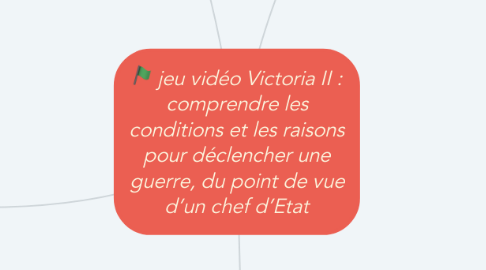 jeu vidéo Victoria II : comprendre les conditions et les raisons pour déclencher une guerre, du point de vue d’un chef d’Etat